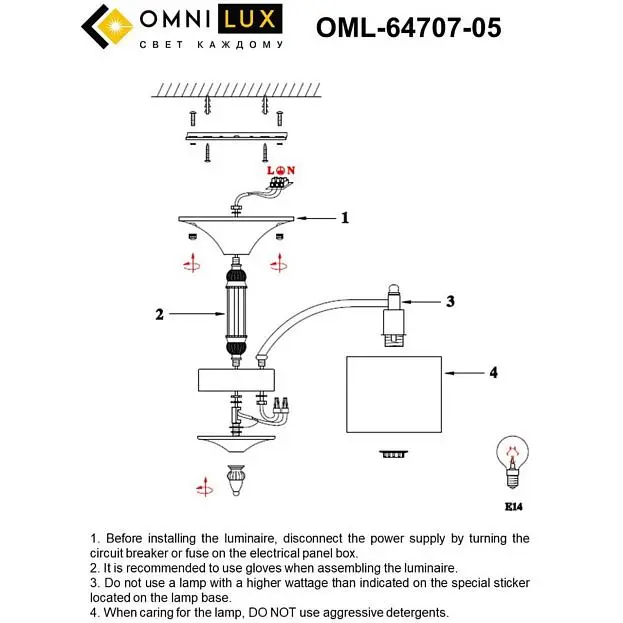 OMNI LUX
СВЕТ КАЖДОМУ

OML-64707-05

L N

1

2

3

4

E14

1. Before installing the luminaire, disconnect the power supply by turning the circuit breaker or fuse on the electrical panel box.
2. It is recommended to use gloves when assembling the luminaire.
3. Do not use a lamp with a higher wattage than indicated on the special sticker located on the lamp base.
4. When caring for the lamp, DO NOT use aggressive detergents.